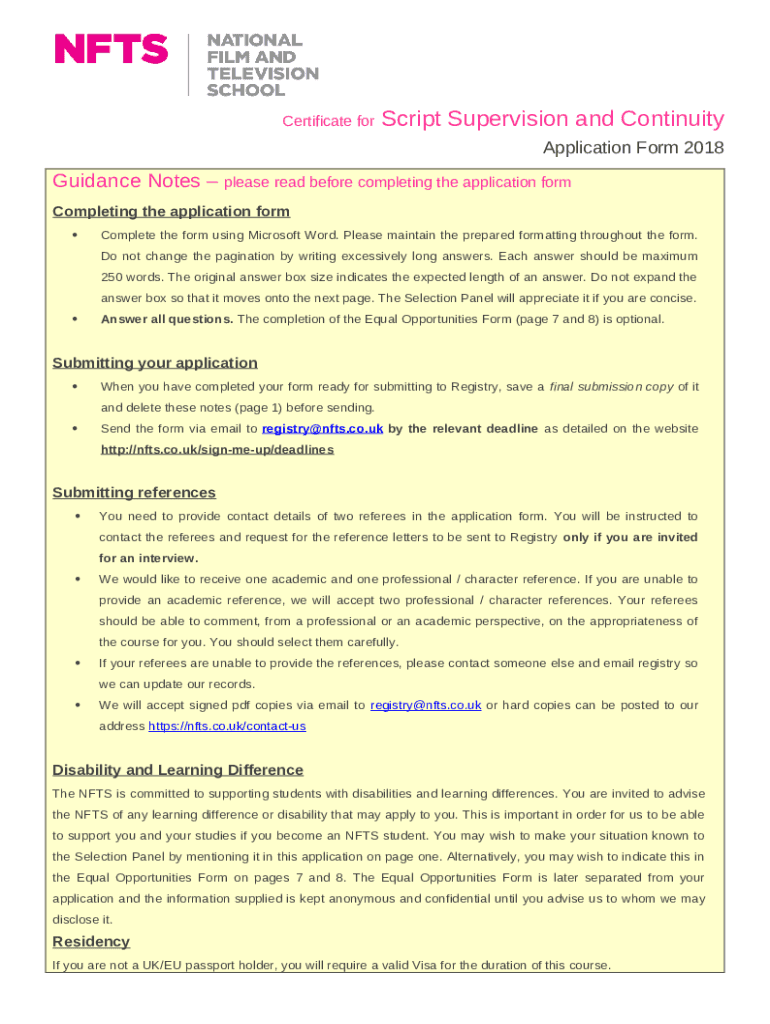 NFTS NATIONAL FILM AND TELEVISION SCHOOL

Certificate for Script Supervision and Continuity

Application Form 2018

Guidance Notes – please read before completing the application form

Completing the application form

• Complete the form using Microsoft Word. Please maintain the prepared formatting throughout the form. Do not change the pagination by writing excessively long answers. Each answer should be maximum 250 words. The original answer box size indicates the expected length of an answer. Do not expand the answer box so that it moves onto the next page. The Selection Panel will appreciate it if you are concise.

• Answer all questions. The completion of the Equal Opportunities Form (page 7 and 8) is optional.

Submitting your application

• When you have completed your form ready for submitting to Registry, save a final submission copy of it and delete these notes (page 1) before sending.

• Send the form via email to registry@nfts.co.uk by the relevant deadline as detailed on the website http://nfts.co.uk/sign-me-up/deadlines

Submitting references

• You need to provide contact details of two referees in the application form. You will be instructed to contact the referees and request for the reference letters to be sent to Registry only if you are invited for an interview.

• We would like to receive one academic and one professional / character reference. If you are unable to provide an academic reference, we will accept two professional / character references. Your referees should be able to comment, from a professional or an academic perspective, on the appropriateness of the course for you. You should select them carefully.

• If your referees are unable to provide the references, please contact someone else and email registry so we can update our records.

• We will accept signed pdf copies via email to registry@nfts.co.uk or hard copies can be posted to our address https://nfts.co.uk/contact-us

Disability and Learning Difference

The NFTS is committed to supporting students with disabilities and learning differences. You are invited to advise the NFTS of any learning difference or disability that may apply to you. This is important in order for us to be able to support you and your studies if you become an NFTS student. You may wish to make your situation known to the Selection Panel by mentioning it in this application on page one. Alternatively, you may wish to indicate this in the Equal Opportunities Form on pages 7 and 8. The Equal Opportunities Form is later separated from your application and the information supplied is kept anonymous and confidential until you advise us to whom we may disclose it.

Residency

If you are not a UK/EU passport holder, you will require a valid Visa for the duration of this course.